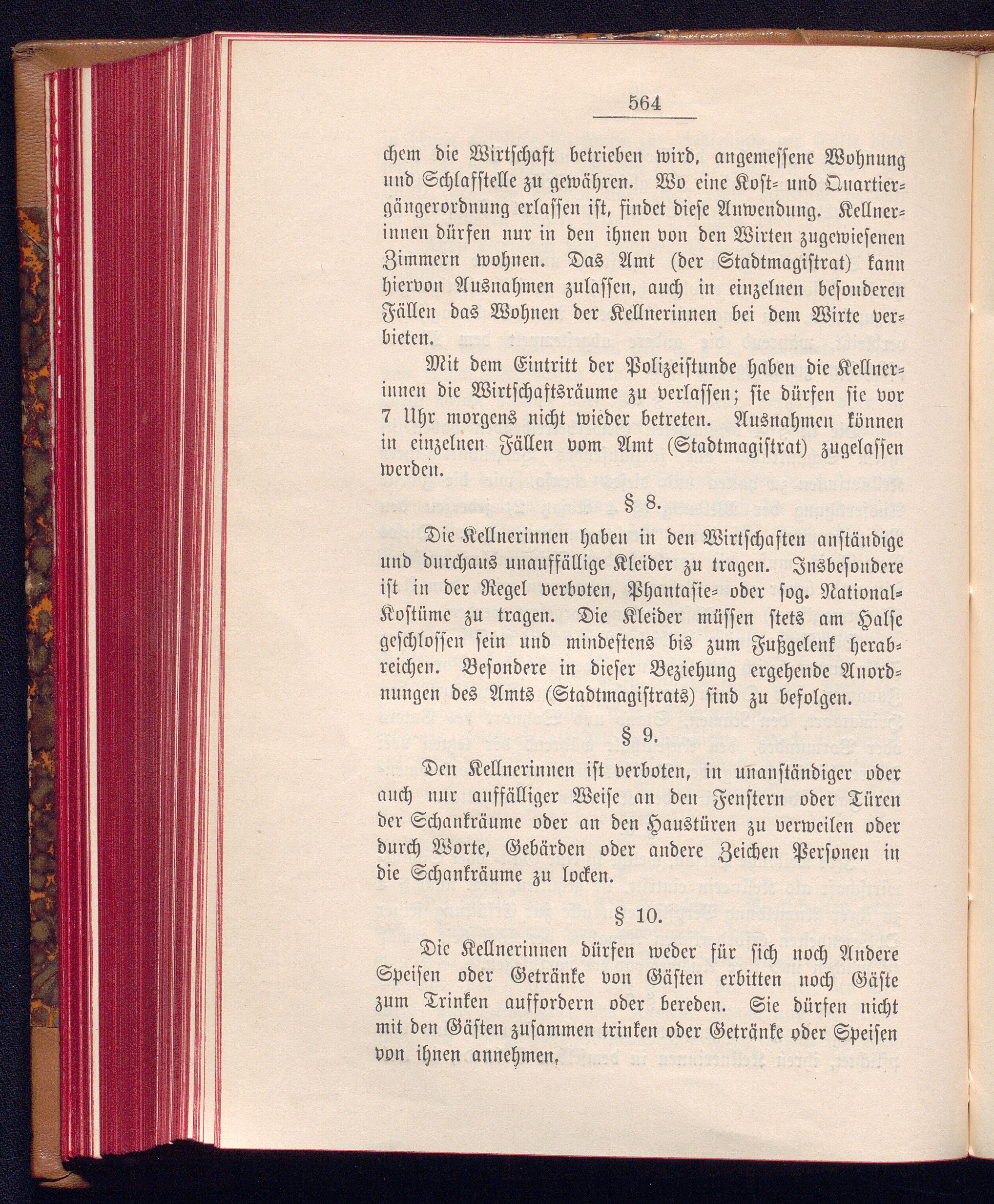 564

chem die Wirtschaft betrieben wird, angemessene Wohnung und Schlafstelle zu gewähren. Wo eine Kost- und Quartiergängerordnung erlassen ist, findet diese Anwendung. Kellnerinnen dürfen nur in den ihnen von den Wirten zugewiesenen Zimmern wohnen. Das Amt (der Stadtmagistrat) kann hiervon Ausnahmen zulassen, auch in einzelnen besonderen Fällen das Wohnen der Kellnerinnen bei dem Wirte verbieten.

Mit dem Eintritt der Polizeistunde haben die Kellnerinnen die Wirtschaftsräume zu verlassen; sie dürfen sie vor 7 Uhr morgens nicht wieder betreten. Ausnahmen können in einzelnen Fällen vom Amt (Stadtmagistrat) zugelassen werden.

§ 8.

Die Kellnerinnen haben in den Wirtschaften anständige und durchaus unauffällige Kleider zu tragen. Insbesondere ist in der Regel verboten, Phantasie- oder sog. National-Kostüme zu tragen. Die Kleider müssen stets am Halse geschlossen sein und mindestens bis zum Fußgelenk herabreichen. Besondere in dieser Beziehung ergehende Anordnungen des Amts (Stadtmagistrats) sind zu befolgen.

§ 9.

Den Kellnerinnen ist verboten, in unanständiger oder auch nur auffälliger Weise an den Fenstern oder Türen der Schankräume oder an den Haustüren zu verweilen oder durch Worte, Gebärden oder andere Zeichen Personen in die Schankräume zu locken.

§ 10.

Die Kellnerinnen dürfen weder für sich noch Andere Speisen oder Getränke von Gästen erbitten noch Gäste zum Trinken auffordern oder bereden. Sie dürfen nicht mit den Gästen zusammen trinken oder Getränke oder Speisen von ihnen annehmen.